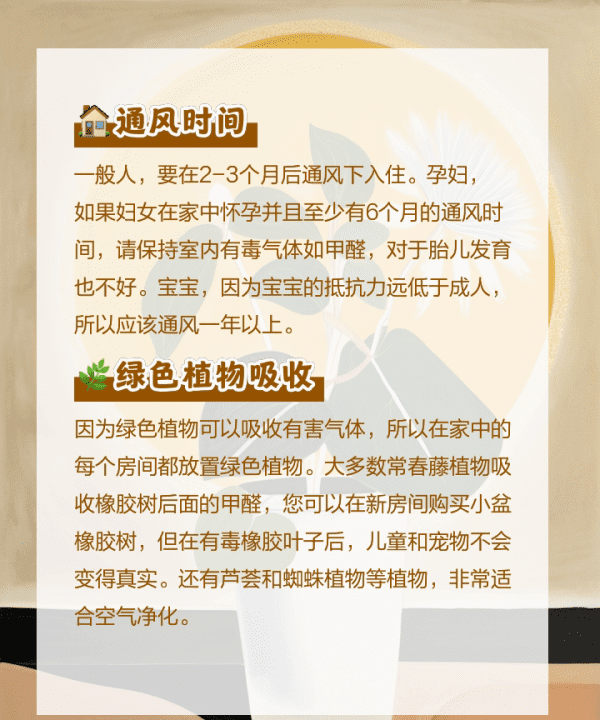 通风时间

一般人，要在2-3个月后通风下入住。孕妇，如果妇女在家中怀孕并且至少有6个月的通风时间，请保持室内有毒气体如甲醛，对于胎儿发育也不好。宝宝，因为宝宝的抵抗力远低于成人，所以应该通风一年以上。

绿色植物吸收

因为绿色植物可以吸收有害气体，所以在家中的每个房间都放置绿色植物。大多数常春藤植物吸收橡胶树后面的甲醛，您可以在新房间购买小盆橡胶树，但在有毒橡胶叶子后，儿童和宠物不会变得真实。还有芦荟和蜘蛛植物等植物，非常适合空气净化。